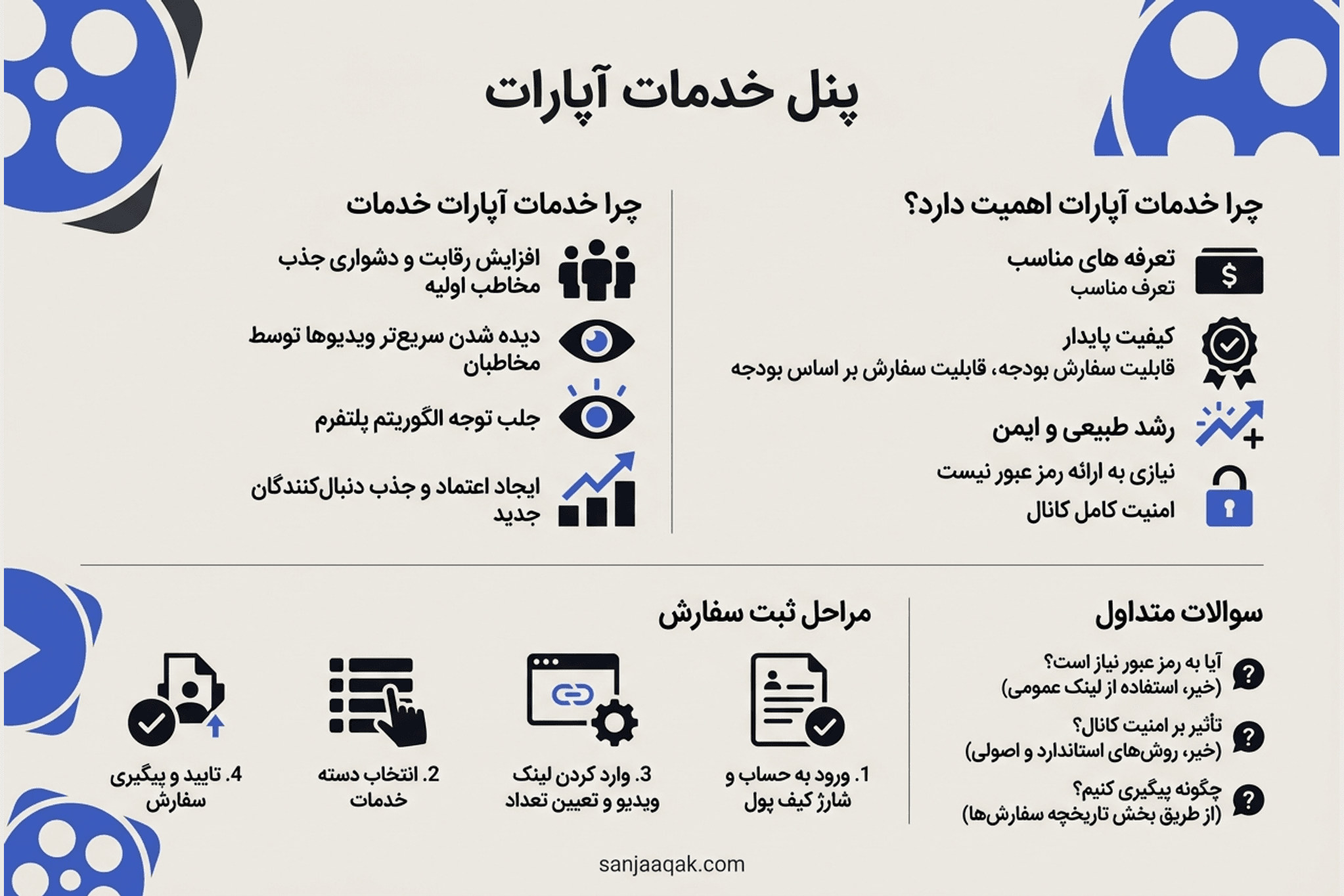 پنل خدمات آپارات

چرا خدمات آپارات اهمیت دارد؟

تعرفه های مناسب
تعرف مناسب

کیفیت پایدار
قابلیت سفارش بودجه، قابلیت سفارش بر اساس بودجه

رشد طبیعی و ایمن

نیازی به ارائه رمز عبور نیست

امنیت کامل کانال

چرا خدمات آپارات خدمات

افزایش رقابت و دشواری جذب مخاطب اولیه

دیده شدن سریع‌تر ویدیوها توسط مخاطبان

جلب توجه الگوریتم پلتفرم

ایجاد اعتماد و جذب دنبال‌کنندگان جدید

سوالات متداول

آیا به رمز عبور نیاز است؟
(خیر، استفاده از لینک عمومی)

تأثیر بر امنیت کانال؟
(خیر، روش‌های استاندارد و اصولی)

چگونه پیگیری کنیم؟
(از طریق بخش تاریخچه سفارش‌ها)

مراحل ثبت سفارش

1. ورود به حساب و شارژ کیف پول

3. وارد کردن لینک ویدیو و تعیین تعداد

2. انتخاب دسته خدمات

4. تایید و پیگیری سفارش

sanjaaqak.com